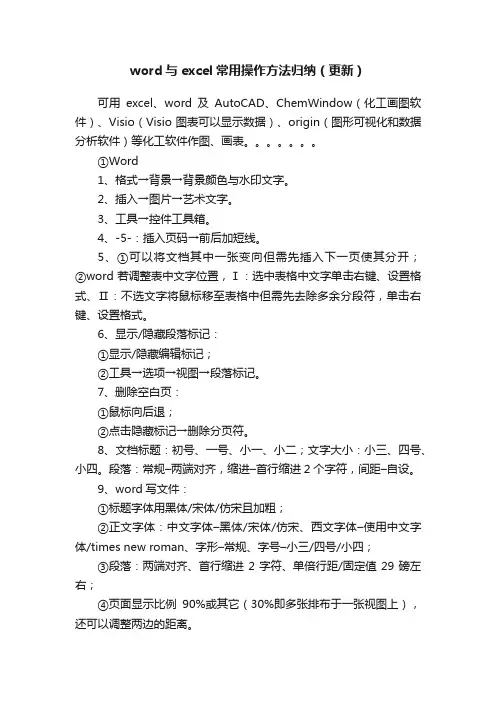 word与excel常用操作方法归纳（更新）

可用 excel、word 及 AutoCAD、ChemWindow（化工画图软件）、Visio（Visio 图表可以显示数据）、origin（图形可视化和数据分析软件）等化工软件作图、画表。。。。。。。

①Word

1、格式→背景→背景颜色与水印文字。

2、插入→图片→艺术文字。

3、工具→控件工具箱。

4、-5-：插入页码→前后加短线。

5、①可以将文档其中一张变向但需先插入下一页使其分开；②word 若调整表中文字位置，Ⅰ：选中表格中文字单击右键、设置格式、Ⅱ：不选文字将鼠标移至表格中但需先去除多余分段符，单击右键、设置格式。

6、显示/隐藏段落标记：

①显示/隐藏编辑标记；

②工具→选项→视图→段落标记。

7、删除空白页：

①鼠标向后退；

②点击隐藏标记→删除分页符。

8、文档标题：初号、一号、小一、小二；文字大小：小三、四号、小四。段落：常规–两端对齐，缩进–首行缩进 2 个字符，间距–自设。

9、word 写文件：

①标题字体用黑体/宋体/仿宋且加粗；

②正文字体：中文字体–黑体/宋体/仿宋、西文字体–使用中文字体/times new roman、字形–常规、字号–小三/四号/小四；

③段落：两端对齐、首行缩进 2 字符、单倍行距/固定值 29 磅左右；

④页面显示比例 90%或其它（30%即多张排布于一张视图上），还可以调整两边的距离。